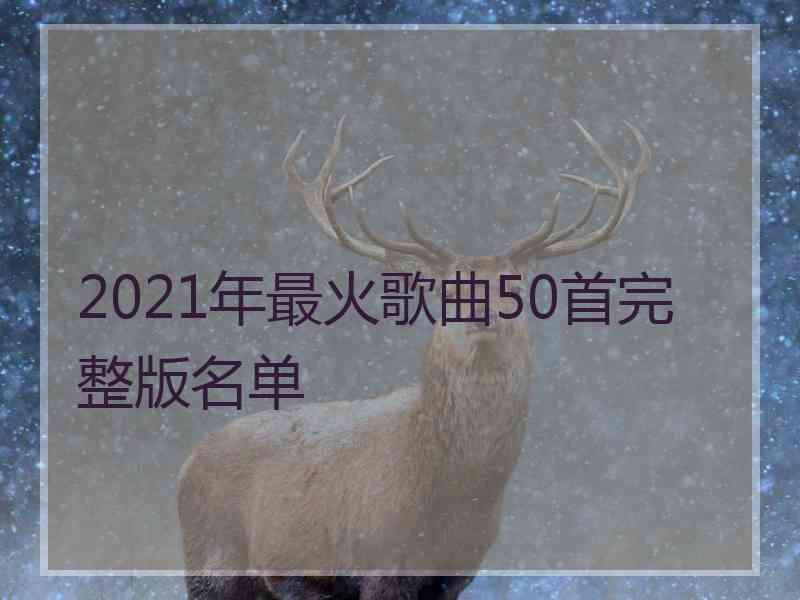 2021年最火歌曲50首完整版名单